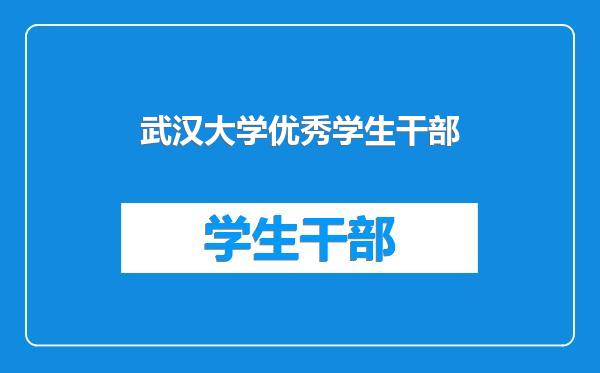 武汉大学优秀学生干部

学生干部